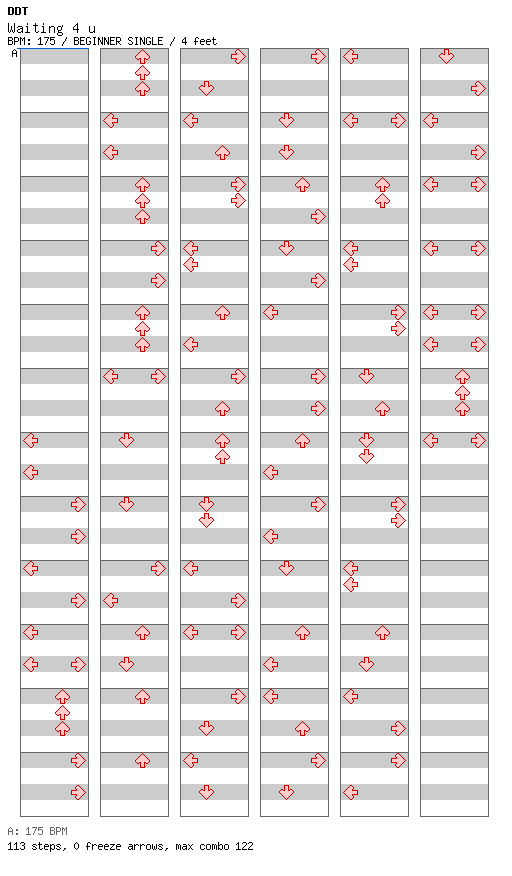 DDT
Waiting 4 u
BPM: 175 / BEGINNER SINGLE / 4 feet
A

A: 175 BPM
113 steps, 0 freeze arrows, max combo 122